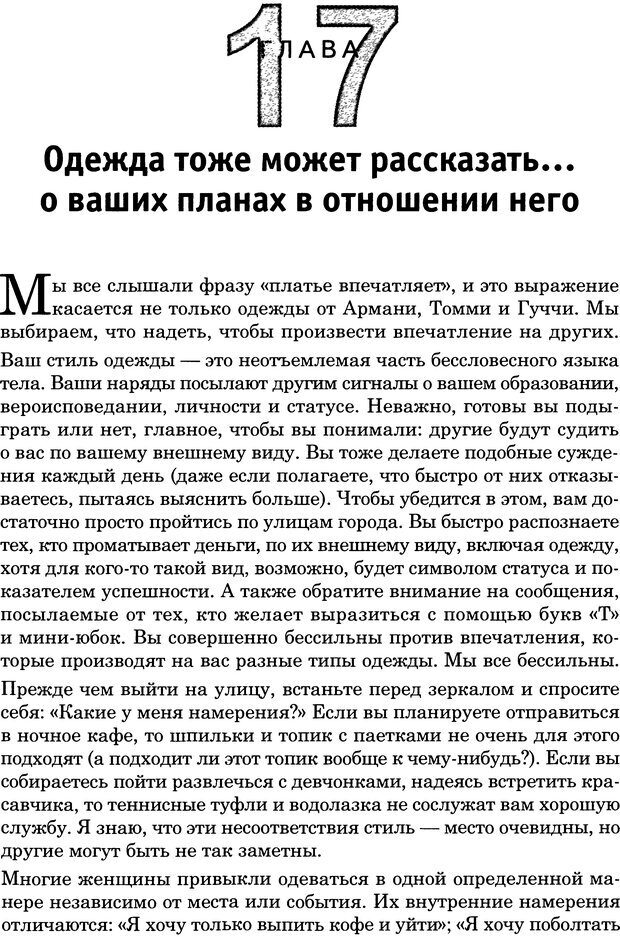 17
ГЛАВА

Одежда тоже может рассказать... о ваших планах в отношении него

Мы все слышали фразу «платье впечатляет», и это выражение касается не только одежды от Армани, Томми и Гуччи. Мы выбираем, что надеть, чтобы произвести впечатление на других.

Ваш стиль одежды — это неотъемлемая часть бессловесного языка тела. Ваши наряды посылают другим сигналы о вашем образовании, вероисповедании, личности и статусе. Неважно, готовы вы подыграть или нет, главное, чтобы вы понимали: другие будут судить о вас по вашему внешнему виду. Вы тоже делаете подобные суждения каждый день (даже если полагаете, что быстро от них отказываетесь, пытаясь выяснить больше). Чтобы убедится в этом, вам достаточно просто пройтись по улицам города. Вы быстро распознаете тех, кто проматывает деньги, по их внешнему виду, включая одежду, хотя для кого-то такой вид, возможно, будет символом статуса и показателем успешности. А также обратите внимание на сообщения, посылаемые от тех, кто желает выразиться с помощью букв «Т» и мини-юбок. Вы совершенно бессильны против впечатления, которые производят на вас разные типы одежды. Мы все бессильны.

Прежде чем выйти на улицу, встаньте перед зеркалом и спросите себя: «Какие у меня намерения?» Если вы планируете отправиться в ночное кафе, то шпильки и топик с паетками не очень для этого подходят (а подходит ли этот топик вообще к чему-нибудь?). Если вы собираетесь пойти развлечься с девчонками, надеясь встретить красавчика, то теннисные туфли и водолазка не сослужат вам хорошую службу. Я знаю, что эти несоответствия стиль — место очевидны, но другие могут быть не так заметны.

Многие женщины привыкли одеваться в одной определенной манере независимо от места или события. Их внутренние намерения отличаются: «Я хочу только выпить кофе и уйти»; «Я хочу поболтать